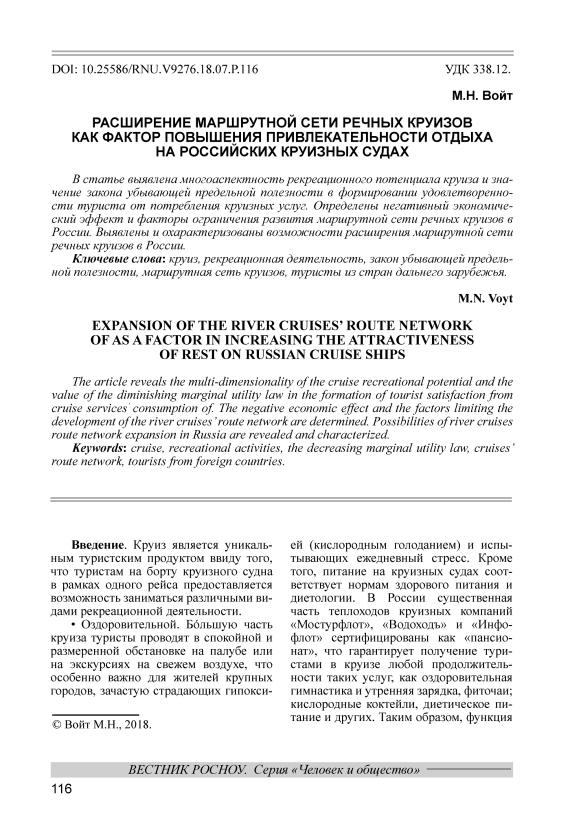 DOI: 10.25586/RNU.V9276.18.07.P.116

УДК 338.12.

М.Н. Войт

РАСШИРЕНИЕ МАРШРУТНОЙ СЕТИ РЕЧНЫХ КРУИЗОВ КАК ФАКТОР ПОВЫШЕНИЯ ПРИВЛЕКАТЕЛЬНОСТИ ОТДЫХА НА РОССИЙСКИХ КРУИЗНЫХ СУДАХ

В статье выявлена многоаспектность рекреационного потенциала круиза и значение закона убывающей предельной полезности в формировании удовлетворенности туриста от потребления круизных услуг. Определены негативный экономический эффект и факторы ограничения развития маршрутной сети речных круизов в России. Выявлены и охарактеризованы возможности расширения маршрутной сети речных круизов в России.

Ключевые слова: круиз, рекреационная деятельность, закон убывающей предельной полезности, маршрутная сеть круизов, туристы из стран дальнего зарубежья.

M.N. Voyt

EXPANSION OF THE RIVER CRUISES' ROUTE NETWORK OF AS A FACTOR IN INCREASING THE ATTRACTIVENESS OF REST ON RUSSIAN CRUISE SHIPS

The article reveals the multi-dimensionality of the cruise recreational potential and the value of the diminishing marginal utility law in the formation of tourist satisfaction from cruise services' consumption of. The negative economic effect and the factors limiting the development of the river cruises' route network are determined. Possibilities of river cruises route network expansion in Russia are revealed and characterized.

Keywords: cruise, recreational activities, the decreasing marginal utility law, cruises' route network, tourists from foreign countries.

Введение. Круиз является уникальным туристским продуктом ввиду того, что туристам на борту круизного судна в рамках одного рейса предоставляется возможность заниматься различными видами рекреационной деятельности.

• Оздоровительной. Бо́льшую часть круиза туристы проводят в спокойной и размеренной обстановке на палубе или на экскурсиях на свежем воздухе, что особенно важно для жителей крупных городов, зачастую страдающих гипоксией (кислородным голоданием) и испытывающих ежедневный стресс. Кроме того, питание на круизных судах соответствует нормам здорового питания и диетологии. В России существенная часть теплоходов круизных компаний «Мостурфлот», «Водоходъ» и «Инфофлот» сертифицированы как «пансионат», что гарантирует получение туристами в круизе любой продолжительности таких услуг, как оздоровительная гимнастика и утренняя зарядка, фиточаи; кислородные коктейли, диетическое питание и других. Таким образом, функция

© Войт М.Н., 2018.

ВЕСТНИК РОСНОУ. Серия «Человек и общество»

116